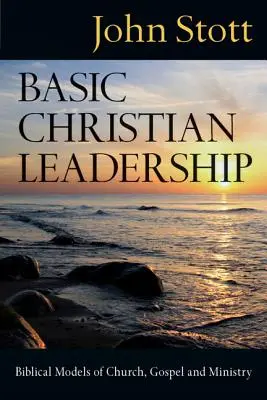 John Stott

BASIC CHRISTIAN LEADERSHIP

Biblical Models of Church, Gospel and Ministry